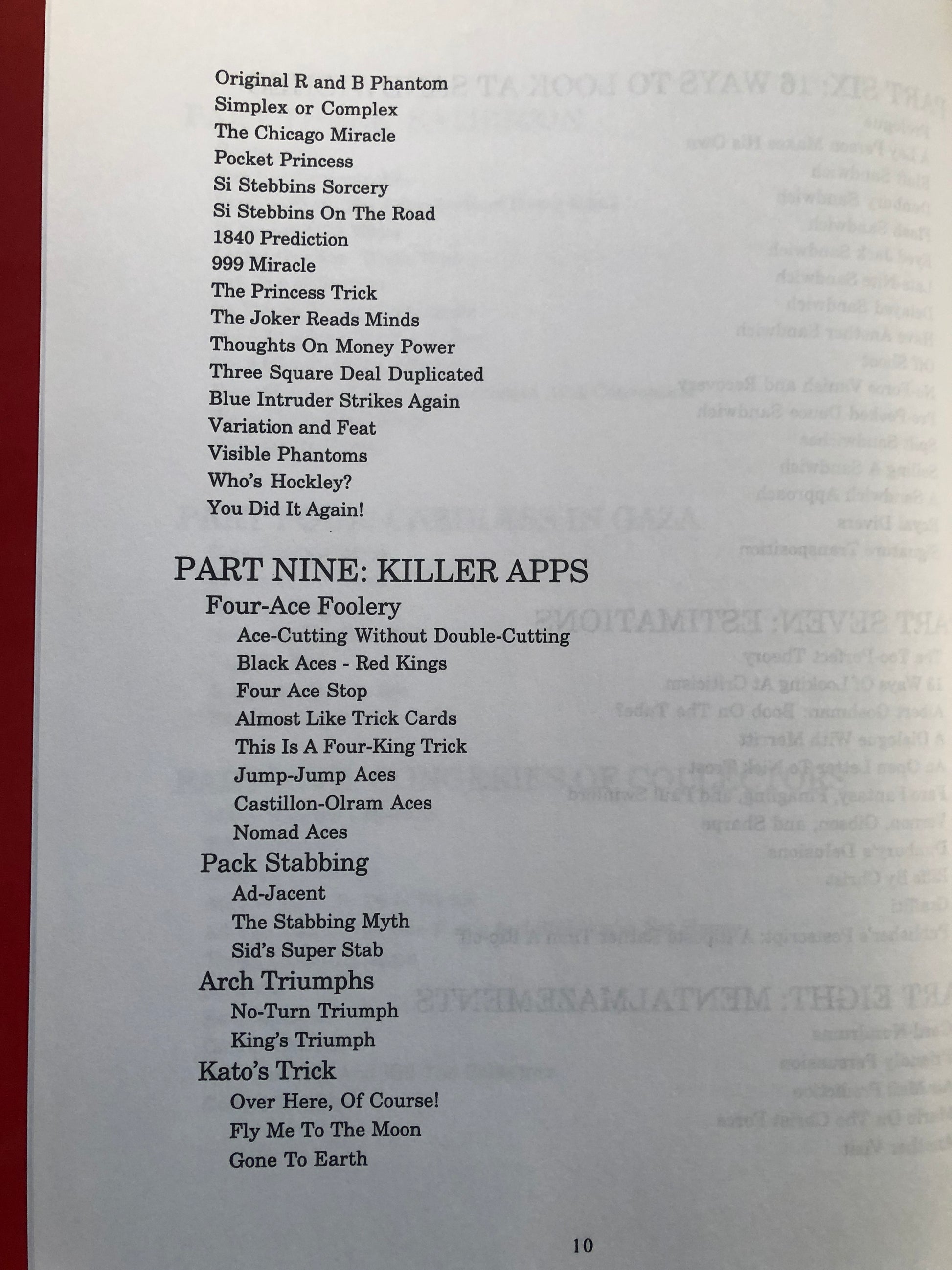 Original R and B Phantom
Simplex or Complex
The Chicago Miracle
Pocket Princess
Si Stebbins Sorcery
Si Stebbins On The Road
1840 Prediction
999 Miracle
The Princess Trick
The Joker Reads Minds
Thoughts On Money Power
Three Square Deal Duplicated
Blue Intruder Strikes Again
Variation and Feat
Visible Phantoms
Who's Hockley?
You Did It Again!

PART NINE: KILLER APPS
Four-Ace Foolery
Ace-Cutting Without Double-Cutting
Black Aces - Red Kings
Four Ace Stop
Almost Like Trick Cards
This Is A Four-King Trick
Jump-Jump Aces
Castillon-Olram Aces
Nomad Aces
Pack Stabbing
Ad-Jacent
The Stabbing Myth
Sid's Super Stab
Arch Triumphs
No-Turn Triumph
King's Triumph
Kato's Trick
Over Here, Of Course!
Fly Me To The Moon
Gone To Earth

10